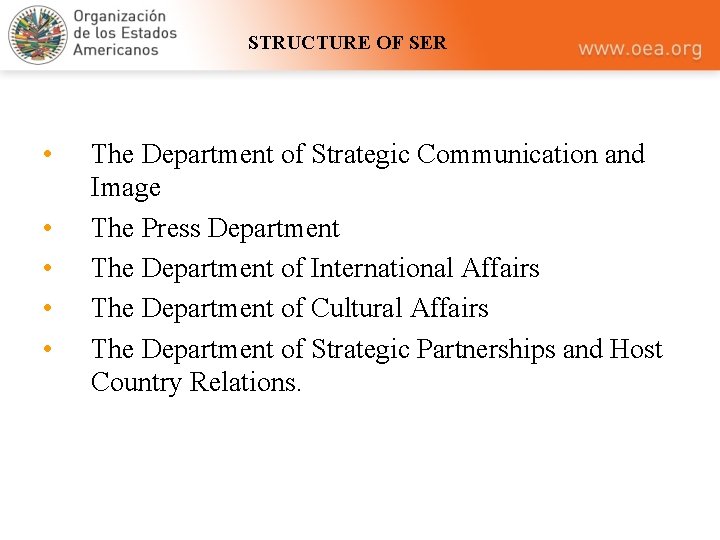 Organización
de los Estados
Americanos

STRUCTURE OF SER

www.oea.org

• The Department of Strategic Communication and Image
• The Press Department
• The Department of International Affairs
• The Department of Cultural Affairs
• The Department of Strategic Partnerships and Host Country Relations.